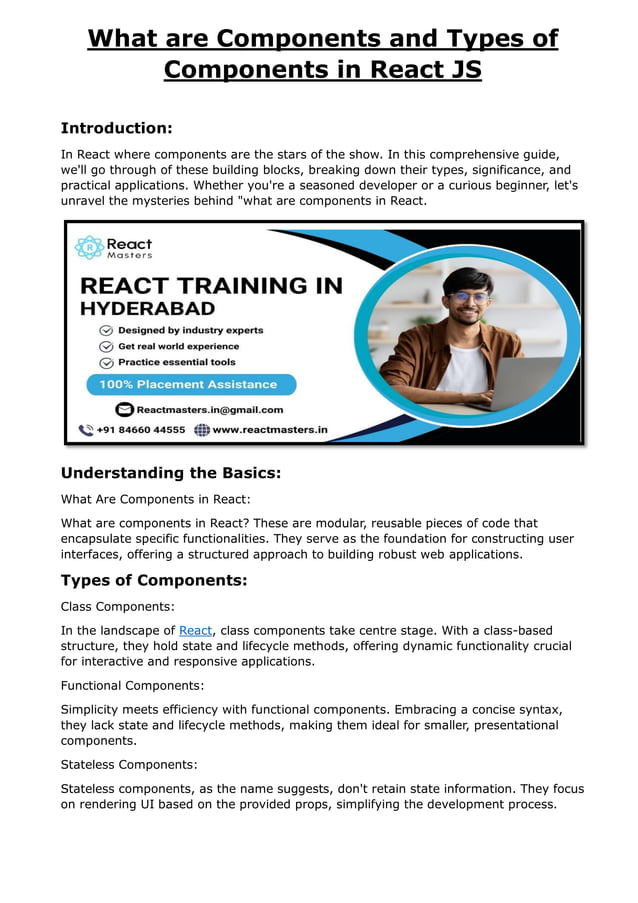 What are Components and Types of Components in React JS

Introduction:

In React where components are the stars of the show. In this comprehensive guide, we'll go through of these building blocks, breaking down their types, significance, and practical applications. Whether you're a seasoned developer or a curious beginner, let's unravel the mysteries behind "what are components in React.

React Masters

REACT TRAINING IN HYDERABAD

Designed by industry experts

Get real world experience

Practice essential tools

100% Placement Assistance

Reactmasters.in@gmail.com

+91 84660 44555

www.reactmasters.in

Understanding the Basics:

What Are Components in React:

What are components in React? These are modular, reusable pieces of code that encapsulate specific functionalities. They serve as the foundation for constructing user interfaces, offering a structured approach to building robust web applications.

Types of Components:

Class Components:

In the landscape of React, class components take centre stage. With a class-based structure, they hold state and lifecycle methods, offering dynamic functionality crucial for interactive and responsive applications.

Functional Components:

Simplicity meets efficiency with functional components. Embracing a concise syntax, they lack state and lifecycle methods, making them ideal for smaller, presentational components.

Stateless Components:

Stateless components, as the name suggests, don't retain state information. They focus on rendering UI based on the provided props, simplifying the development process.